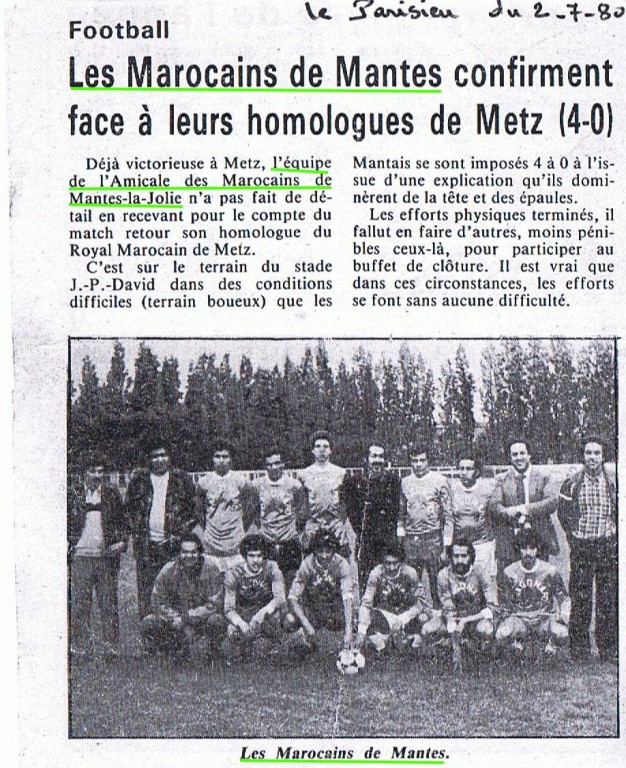 le Parisien du 2-7-80

Football

Les Marocains de Mantes confirment face à leurs homologues de Metz (4-0)

Déjà victorieuse à Metz, l'équipe de l'Amicale des Marocains de Mantes-la-Jolie n'a pas fait de détail en recevant pour le compte du match retour son homologue du Royal Marocain de Metz.

C'est sur le terrain du stade J.-P.-David dans des conditions difficiles (terrain boueux) que les Mantais se sont imposés 4 à 0 à l'issue d'une explication qu'ils dominèrent de la tête et des épaules.

Les efforts physiques terminés, il fallut en faire d'autres, moins pénibles ceux-là, pour participer au buffet de clôture. Il est vrai que dans ces circonstances, les efforts se font sans aucune difficulté.

Les Marocains de Mantes.